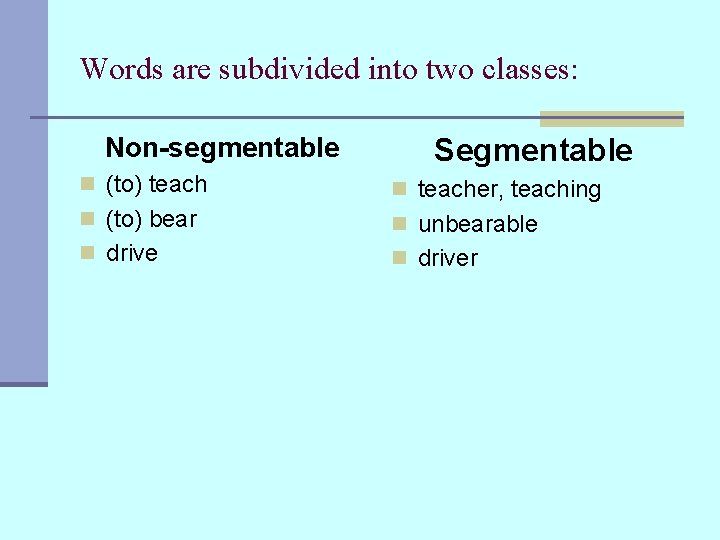 Words are subdivided into two classes:

Non-segmentable

• (to) teach
• (to) bear
• drive

Segmentable

• teacher, teaching
• unbearable
• driver